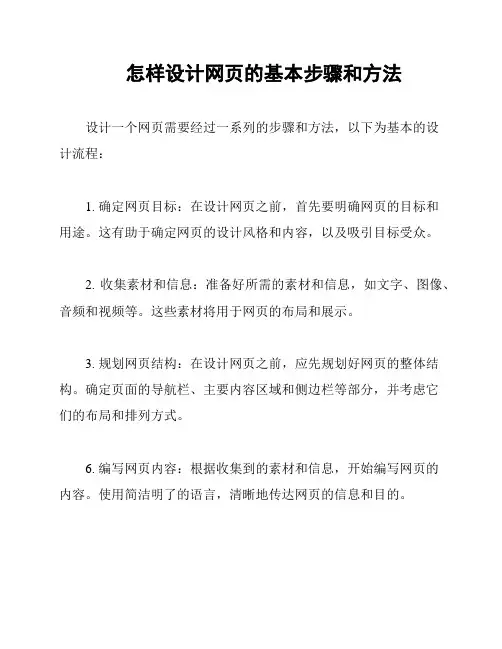 怎样设计网页的基本步骤和方法

设计一个网页需要经过一系列的步骤和方法，以下为基本的设计流程：

1. 确定网页目标：在设计网页之前，首先要明确网页的目标和用途。这有助于确定网页的设计风格和内容，以及吸引目标受众。

2. 收集素材和信息：准备好所需的素材和信息，如文字、图像、音频和视频等。这些素材将用于网页的布局和展示。

3. 规划网页结构：在设计网页之前，应先规划好网页的整体结构。确定页面的导航栏、主要内容区域和侧边栏等部分，并考虑它们的布局和排列方式。

6. 编写网页内容：根据收集到的素材和信息，开始编写网页的内容。使用简洁明了的语言，清晰地传达网页的信息和目的。